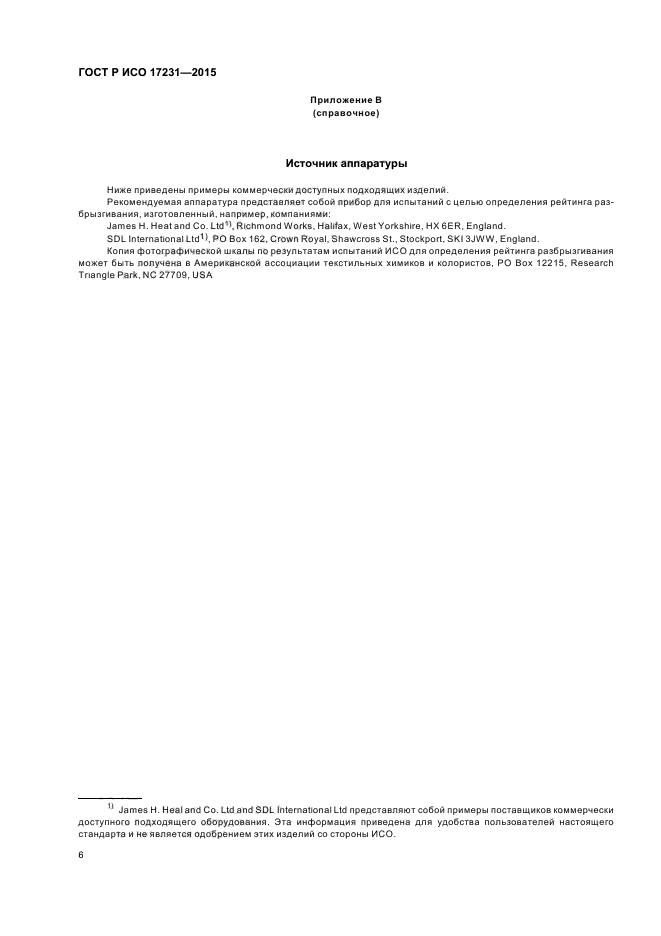 ГОСТ Р ИСО 17231—2015

Приложение В
(справочное)

Источник аппаратуры

Ниже приведены примеры коммерчески доступных подходящих изделий.

Рекомендуемая аппаратура представляет собой прибор для испытаний с целью определения рейтинга разбрызгивания, изготовленный, например, компаниями:

James H. Heat and Co. Ltd$^{1)}$, Richmond Works, Halifax, West Yorkshire, HX 6ER, England.

SDL International Ltd$^{1)}$, PO Box 162, Crown Royal, Shawcross St., Stockport, SKI 3JWW, England.

Копия фотографической шкалы по результатам испытаний ИСО для определения рейтинга разбрызгивания может быть получена в Американской ассоциации текстильных химиков и колористов, PO Box 12215, Research Triangle Park, NC 27709, USA

$^{1)}$ James H. Heal and Co. Ltd and SDL International Ltd представляют собой примеры поставщиков коммерчески доступного подходящего оборудования. Эта информация приведена для удобства пользователей настоящего стандарта и не является одобрением этих изделий со стороны ИСО.

6